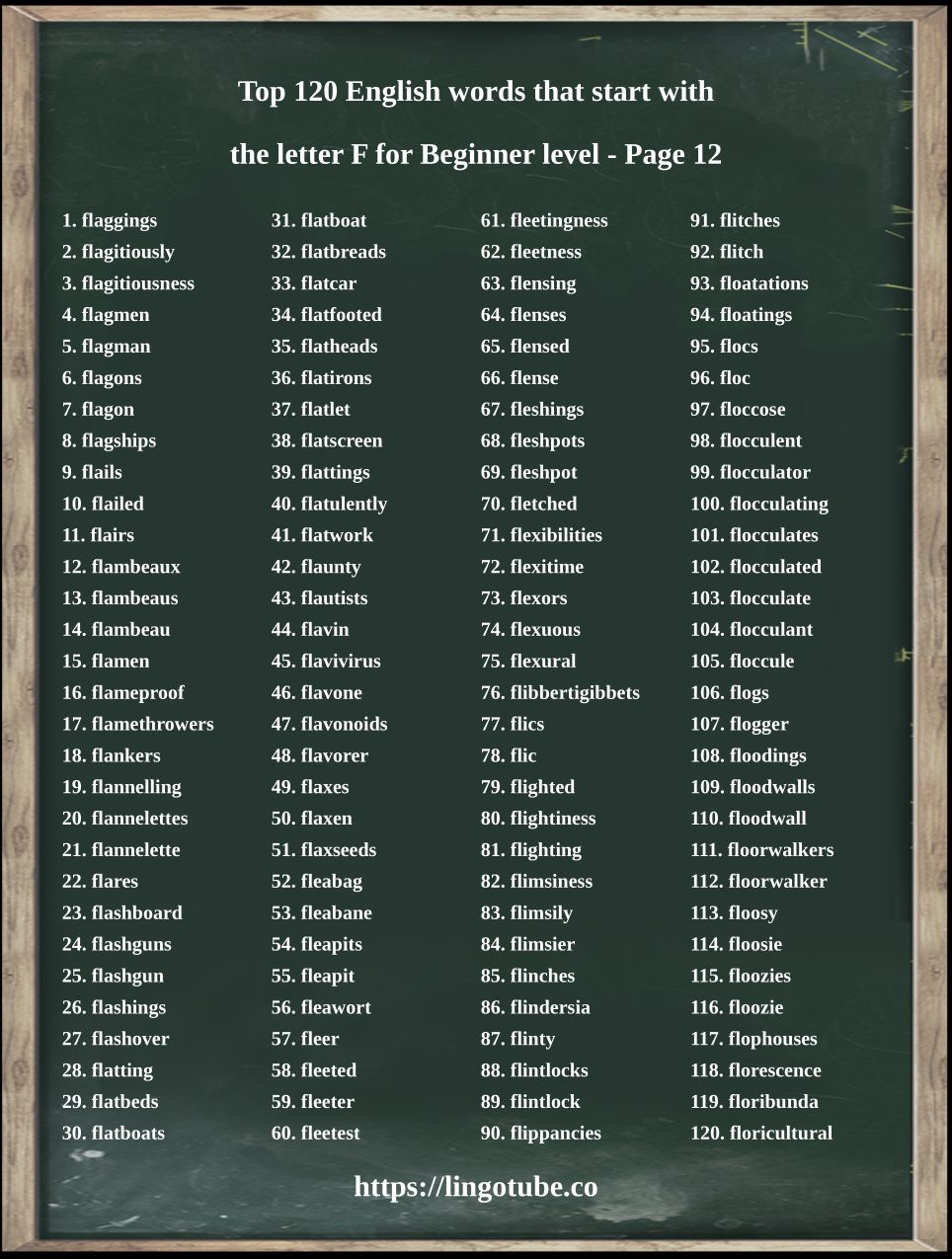 Top 120 English words that start with

the letter F for Beginner level - Page 12

1. flaggings
2. flagitiously
3. flagitiousness
4. flagmen
5. flagman
6. flagons
7. flagon
8. flagships
9. flails
10. flailed
11. flairs
12. flambeaux
13. flambeaus
14. flambeau
15. flamen
16. flameproof
17. flamethrowers
18. flankers
19. flannelling
20. flannelettes
21. flannelette
22. flares
23. flashboard
24. flashguns
25. flashgun
26. flashings
27. flashover
28. flatting
29. flatbeds
30. flatboats

31. flatboat
32. flatbreads
33. flatcar
34. flatfooted
35. flatheads
36. flatirons
37. flatlet
38. flatscreen
39. flattings
40. flatulently
41. flatwork
42. flaunty
43. flautists
44. flavin
45. flavivirus
46. flavone
47. flavonoids
48. flavorer
49. flaxes
50. flaxen
51. flaxseeds
52. fleabag
53. fleabane
54. fleapits
55. fleapit
56. fleawort
57. fleer
58. fleeted
59. fleeter
60. fleetest

61. fleetingness
62. fleetness
63. flensing
64. flenses
65. flensed
66. flense
67. fleshings
68. fleshpots
69. fleshpot
70. fletched
71. flexibilities
72. flexitime
73. flexors
74. flexuous
75. flexural
76. flibbertigibbets
77. flics
78. flic
79. flighted
80. flightiness
81. flighting
82. flimsiness
83. flimsily
84. flimsier
85. flinches
86. flindersia
87. flinty
88. flintlocks
89. flintlock
90. flippancies

91. flitches
92. flitch
93. floatations
94. floatings
95. flocs
96. floc
97. floccose
98. flocculent
99. flocculator
100. flocculating
101. flocculates
102. flocculated
103. flocculate
104. flocculant
105. floccule
106. flogs
107. flogger
108. floodings
109. floodwalls
110. floodwall
111. floorwalkers
112. floorwalker
113. floosy
114. floosie
115. floozies
116. floozie
117. flophouses
118. florescence
119. floribunda
120. floricultural

https://lingotube.co